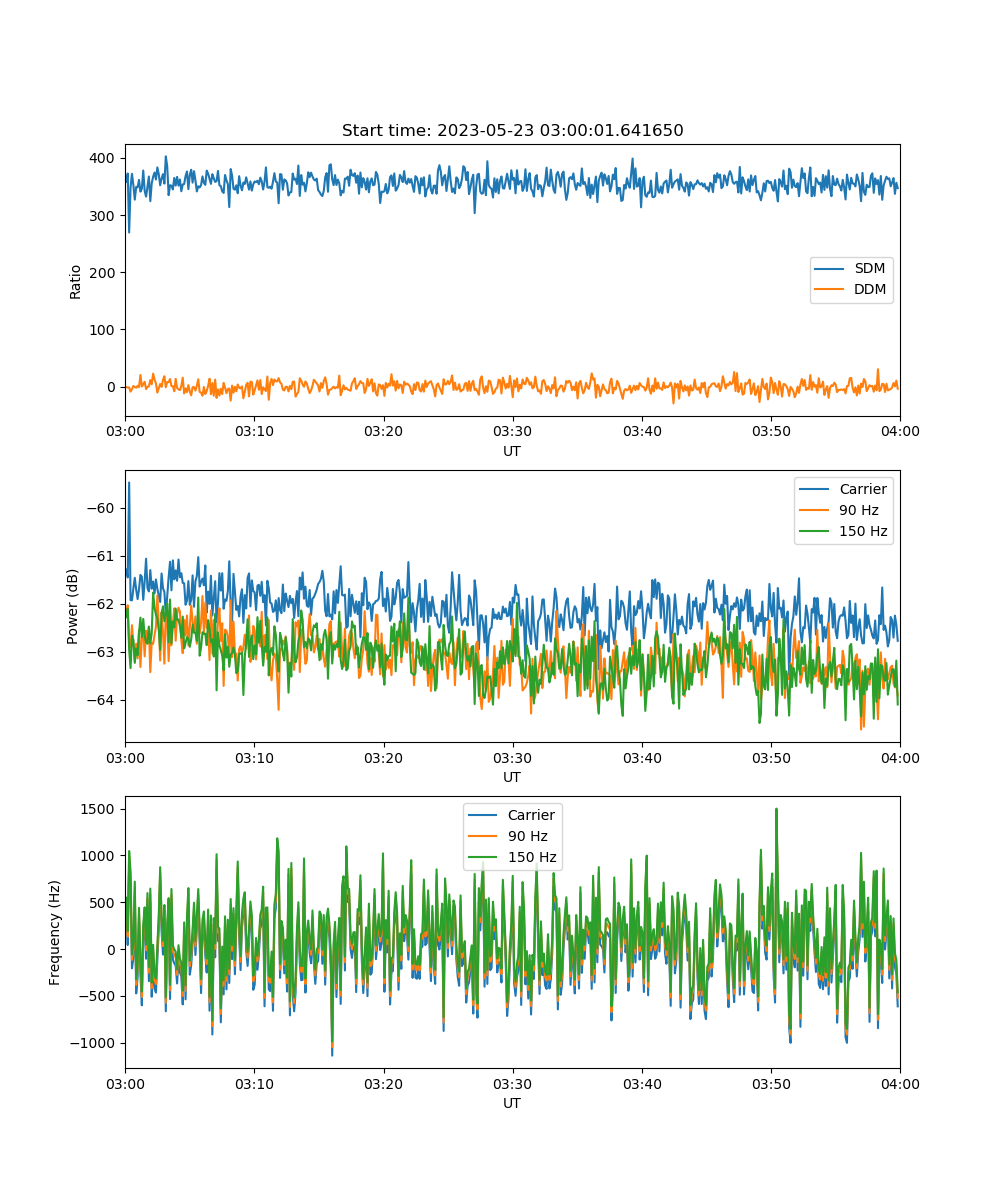 Start time: 2023-05-23 03:00:01.641650

400
300
200
100
0
Ratio
SDM
DDM
03:00
03:10
03:20
03:30
03:40
03:50
04:00
UT

−60
−61
−62
−63
−64
Power (dB)
Carrier
90 Hz
150 Hz
03:00
03:10
03:20
03:30
03:40
03:50
04:00
UT

1500
1000
500
0
−500
−1000
Frequency (Hz)
Carrier
90 Hz
150 Hz
03:00
03:10
03:20
03:30
03:40
03:50
04:00
UT